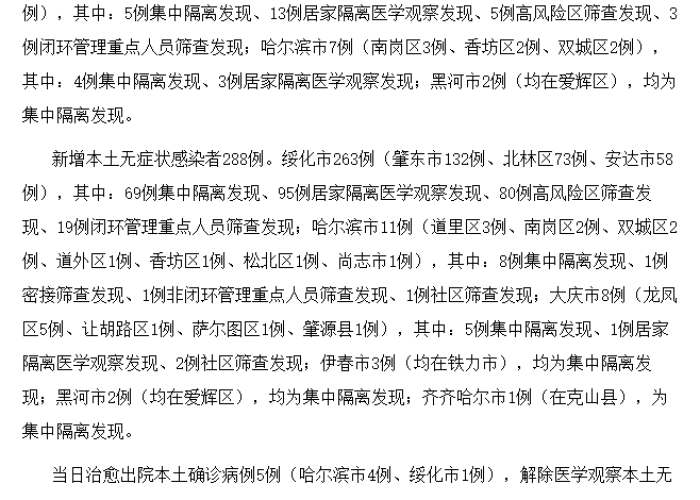 例），其中：5例集中隔离发现、13例居家隔离医学观察发现、5例高风险区筛查发现、3例闭环管理重点人员筛查发现；哈尔滨市7例（南岗区3例、香坊区2例、双城区2例），其中：4例集中隔离发现、3例居家隔离医学观察发现；黑河市2例（均在爱辉区），均为集中隔离发现。

新增本土无症状感染者288例。绥化市263例（肇东市132例、北林区73例、安达市58例），其中：69例集中隔离发现、95例居家隔离医学观察发现、80例高风险区筛查发现、19例闭环管理重点人员筛查发现；哈尔滨市11例（道里区3例、南岗区2例、双城区2例、道外区1例、香坊区1例、松北区1例、尚志市1例），其中：8例集中隔离发现、1例密接筛查发现、1例非闭环管理重点人员筛查发现、1例社区筛查发现；大庆市8例（龙凤区5例、让胡路区1例、萨尔图区1例、肇源县1例），其中：5例集中隔离发现、1例居家隔离医学观察发现、2例社区筛查发现；伊春市3例（均在铁力市），均为集中隔离发现；黑河市2例（均在爱辉区），均为集中隔离发现；齐齐哈尔市1例（在克山县），为集中隔离发现。

当日治愈出院本土确诊病例5例（哈尔滨市4例、绥化市1例），解除医学观察本土无